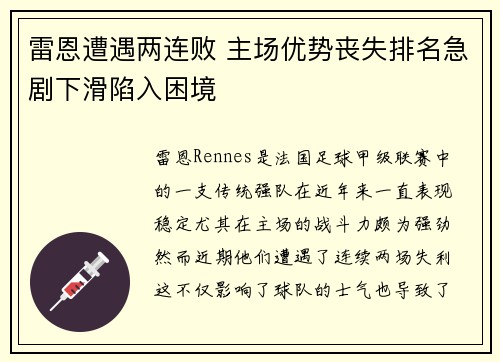 雷恩遭遇两连败 主场优势丧失排名急剧下滑陷入困境

雷恩Rennes是法国足球甲级联赛中的一支传统强队在近年来一直表现稳定尤其在主场的战斗力颇为强劲然而近期他们遭遇了连续两场失利这不仅影响了球队的士气也导致了